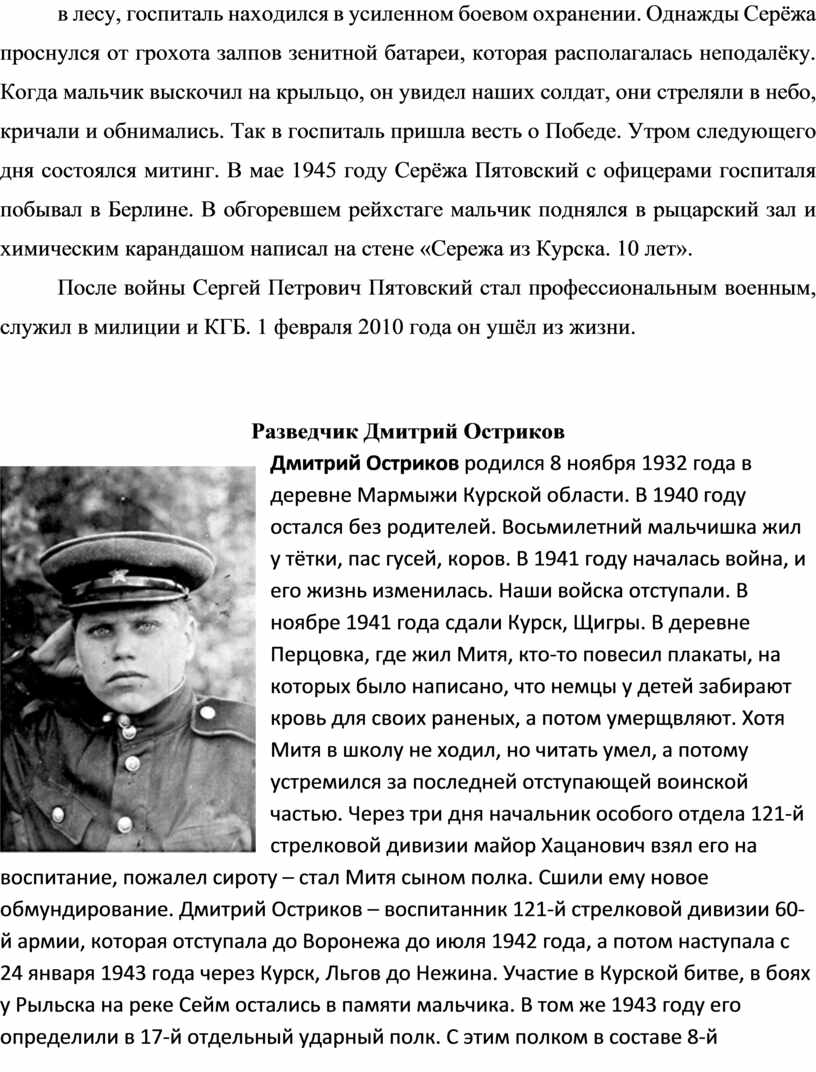 в лесу, госпиталь находился в усиленном боевом охранении. Однажды Серёжа проснулся от грохота залпов зенитной батареи, которая располагалась неподалёку. Когда мальчик выскочил на крыльцо, он увидел наших солдат, они стреляли в небо, кричали и обнимались. Так в госпиталь пришла весть о Победе. Утром следующего дня состоялся митинг. В мае 1945 году Серёжа Пятовский с офицерами госпиталя побывал в Берлине. В обгоревшем рейхстаге мальчик поднялся в рыцарский зал и химическим карандашом написал на стене «Сережа из Курска. 10 лет».

После войны Сергей Петрович Пятовский стал профессиональным военным, служил в милиции и КГБ. 1 февраля 2010 года он ушёл из жизни.

Разведчик Дмитрий Остриков

Дмитрий Остриков родился 8 ноября 1932 года в деревне Мармыжи Курской области. В 1940 году остался без родителей. Восьмилетний мальчишка жил у тётки, пас гусей, коров. В 1941 году началась война, и его жизнь изменилась. Наши войска отступали. В ноябре 1941 года сдали Курск, Щигры. В деревне Перцовка, где жил Митя, кто-то повесил плакаты, на которых было написано, что немцы у детей забирают кровь для своих раненых, а потом умерщвляют. Хотя Митя в школу не ходил, но читать умел, а потому устремился за последней отступающей воинской частью. Через три дня начальник особого отдела 121-й стрелковой дивизии майор Хацанович взял его на воспитание, пожалел сироту – стал Митя сыном полка. Сшили ему новое обмундирование. Дмитрий Остриков – воспитанник 121-й стрелковой дивизии 60-й армии, которая отступала до Воронежа до июля 1942 года, а потом наступала с 24 января 1943 года через Курск, Льгов до Нежина. Участие в Курской битве, в боях у Рыльска на реке Сейм остались в памяти мальчика. В том же 1943 году его определили в 17-й отдельный ударный полк. С этим полком в составе 8-й